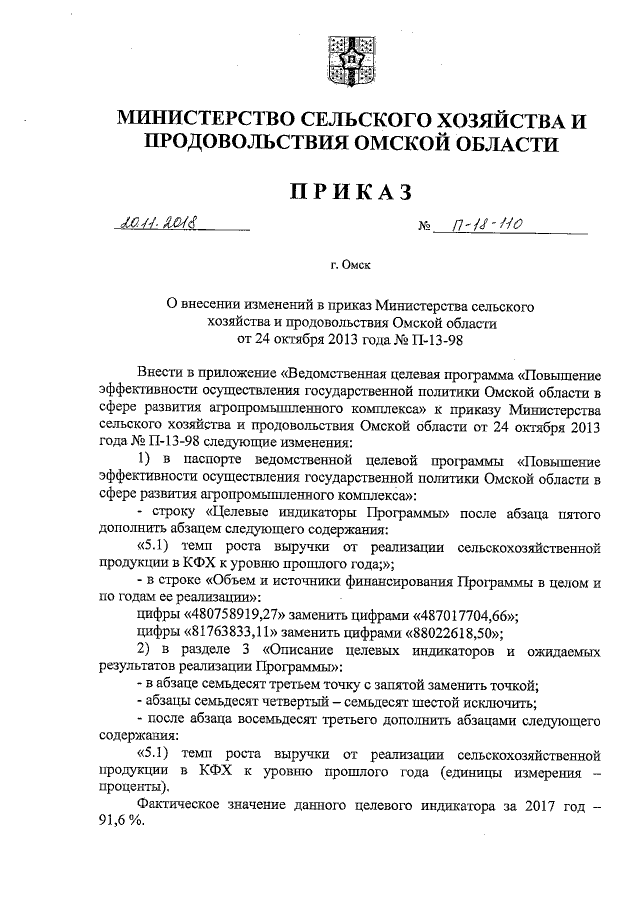 МИНИСТЕРСТВО СЕЛЬСКОГО ХОЗЯЙСТВА И ПРОДОВОЛЬСТВИЯ ОМСКОЙ ОБЛАСТИ

ПРИКАЗ

20.11.2018 № П-18-110

г. Омск

О внесении изменений в приказ Министерства сельского хозяйства и продовольствия Омской области от 24 октября 2013 года № П-13-98

Внести в приложение «Ведомственная целевая программа «Повышение эффективности осуществления государственной политики Омской области в сфере развития агропромышленного комплекса» к приказу Министерства сельского хозяйства и продовольствия Омской области от 24 октября 2013 года № П-13-98 следующие изменения:

1) в паспорте ведомственной целевой программы «Повышение эффективности осуществления государственной политики Омской области в сфере развития агропромышленного комплекса»:

- строку «Целевые индикаторы Программы» после абзаца пятого дополнить абзацем следующего содержания:

«5.1) темп роста выручки от реализации сельскохозяйственной продукции в КФХ к уровню прошлого года;»;

- в строке «Объем и источники финансирования Программы в целом и по годам ее реализации»:

цифры «480758919,27» заменить цифрами «487017704,66»;

цифры «81763833,11» заменить цифрами «88022618,50»;

2) в разделе 3 «Описание целевых индикаторов и ожидаемых результатов реализации Программы»:

- в абзаце семьдесят третьем точку с запятой заменить точкой;

- абзацы семьдесят четвертый – семьдесят шестой исключить;

- после абзаца восемьдесят третьего дополнить абзацами следующего содержания:

«5.1) темп роста выручки от реализации сельскохозяйственной продукции в КФХ к уровню прошлого года (единицы измерения – проценты).

Фактическое значение данного целевого индикатора за 2017 год – 91,6 %.